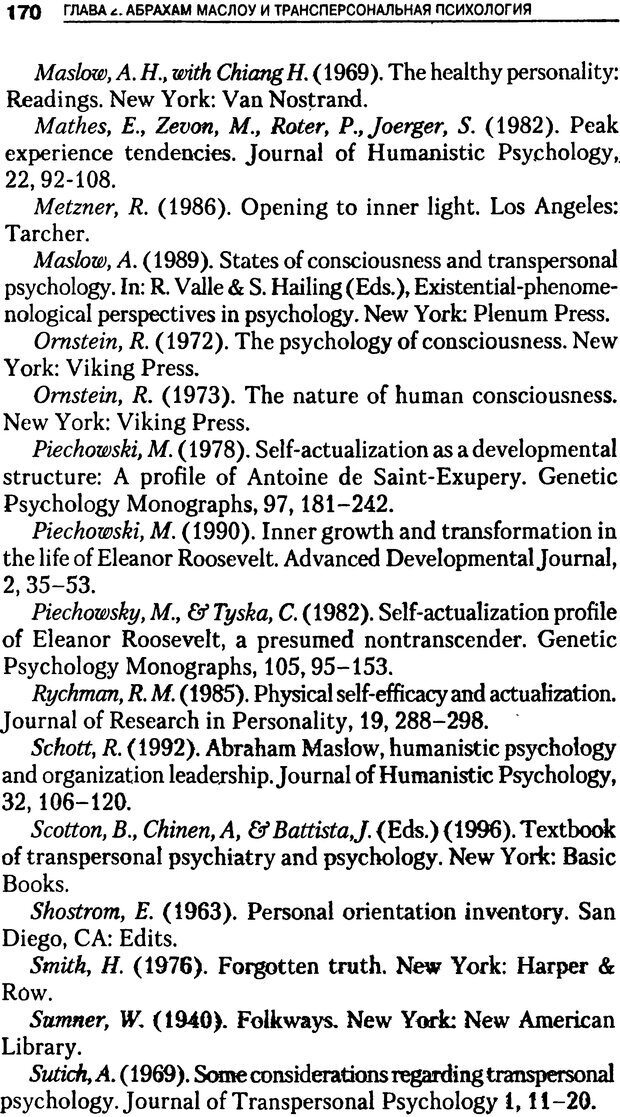 170 ГЛАВА 2. АБРАХАМ МАСЛОУ И ТРАНСПЕРСОНАЛЬНАЯ ПСИХОЛОГИЯ

Maslow, A. H., with Chiang H. (1969). The healthy personality: Readings. New York: Van Nostrand.

Mathes, E., Zevon, M., Roter, P., Joerger, S. (1982). Peak experience tendencies. Journal of Humanistic Psychology, 22, 92-108.

Metzner, R. (1986). Opening to inner light. Los Angeles: Tarcher.

Maslow, A. (1989). States of consciousness and transpersonal psychology. In: R. Valle & S. Hailing (Eds.), Existential-phenomenological perspectives in psychology. New York: Plenum Press.

Ornstein, R. (1972). The psychology of consciousness. New York: Viking Press.

Ornstein, R. (1973). The nature of human consciousness. New York: Viking Press.

Piechowski, M. (1978). Self-actualization as a developmental structure: A profile of Antoine de Saint-Exupery. Genetic Psychology Monographs, 97, 181–242.

Piechowski, M. (1990). Inner growth and transformation in the life of Eleanor Roosevelt. Advanced Developmental Journal, 2, 35–53.

Piechowsky, M., & Tyska, C. (1982). Self-actualization profile of Eleanor Roosevelt, a presumed nontranscender. Genetic Psychology Monographs, 105, 95–153.

Rychman, R. M. (1985). Physical self-efficacy and actualization. Journal of Research in Personality, 19, 288–298.

Schott, R. (1992). Abraham Maslow, humanistic psychology and organization leadership. Journal of Humanistic Psychology, 32, 106–120.

Scotton, B., Chinen, A, & Battista, J. (Eds.) (1996). Textbook of transpersonal psychiatry and psychology. New York: Basic Books.

Shostrom, E. (1963). Personal orientation inventory. San Diego, CA: Edits.

Smith, H. (1976). Forgotten truth. New York: Harper & Row.

Sumner, W. (1940). Folkways. New York: New American Library.

Sutich, A. (1969). Some considerations regarding transpersonal psychology. Journal of Transpersonal Psychology 1, 11–20.